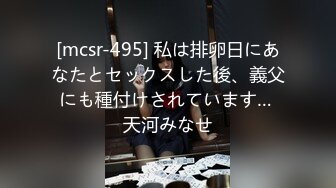 [mcsr-495] 私は排卵日にあなたとセックスした後、義父にも種付けされています… 天河みなせ